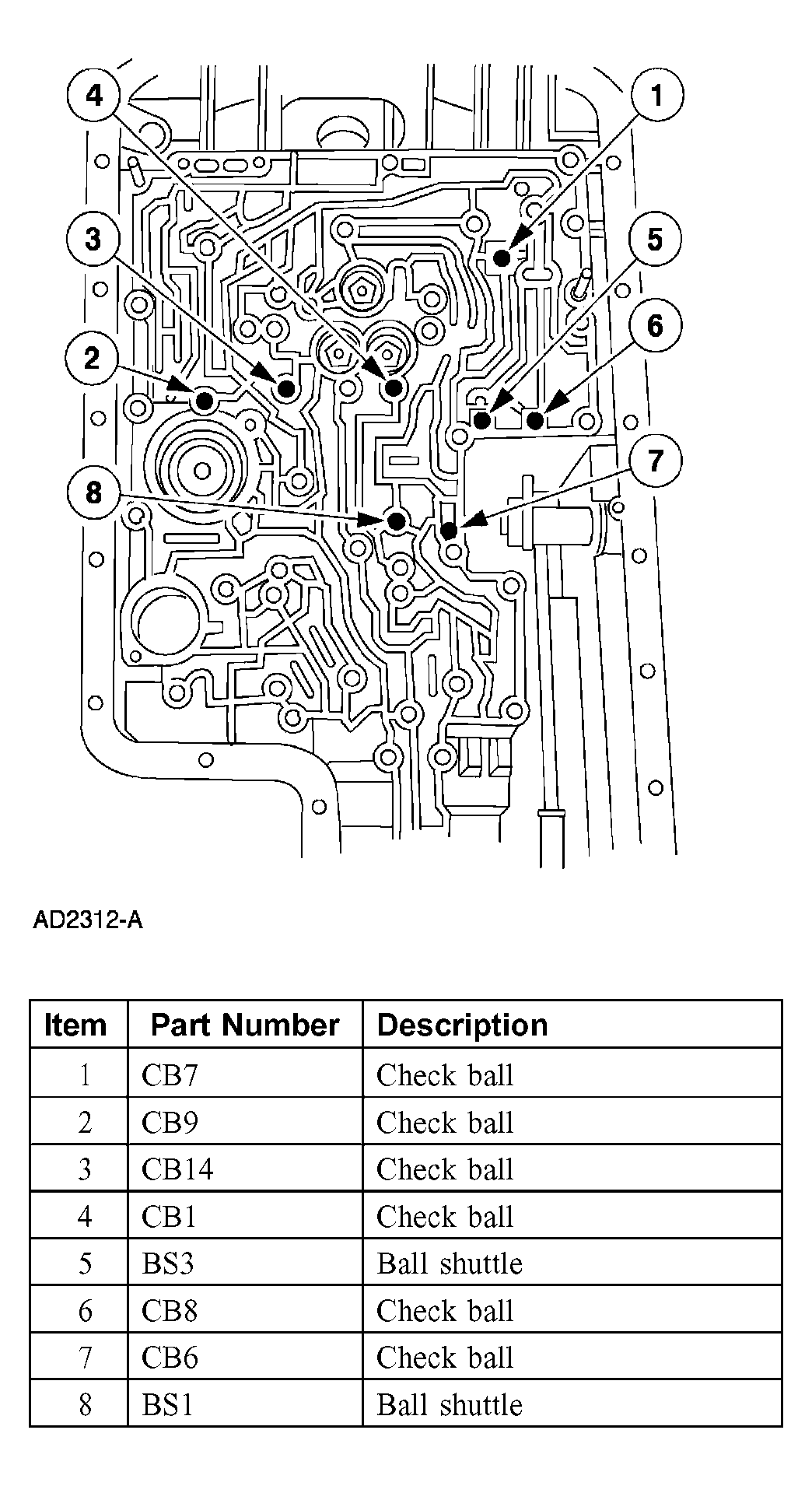 4
1
3
5
6
2
7
8

AD2312-A

| Item | Part Number | Description |
|---|---|---|
| 1 | CB7 | Check ball |
| 2 | CB9 | Check ball |
| 3 | CB14 | Check ball |
| 4 | CB1 | Check ball |
| 5 | BS3 | Ball shuttle |
| 6 | CB8 | Check ball |
| 7 | CB6 | Check ball |
| 8 | BS1 | Ball shuttle |